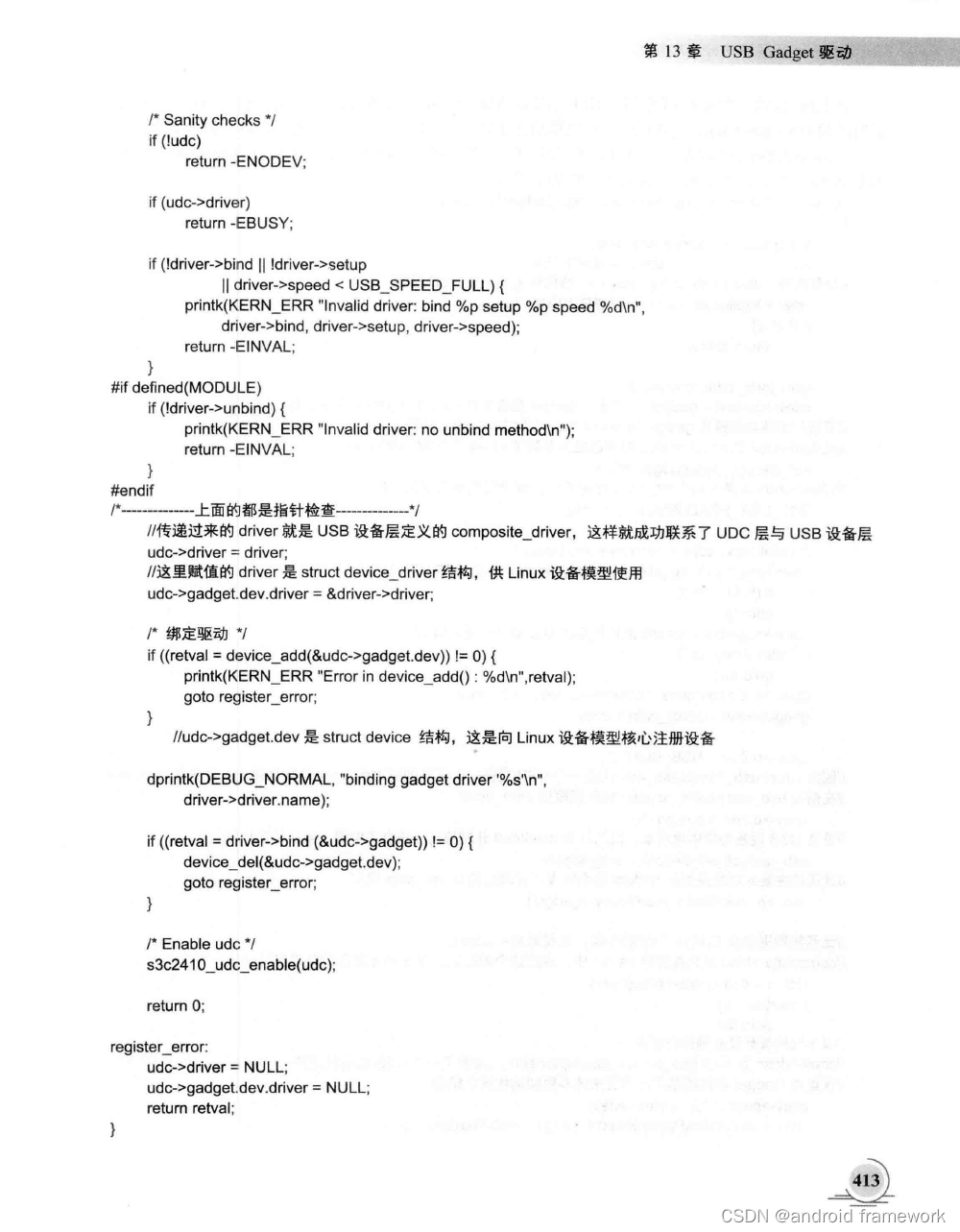 第 13 章　USB Gadget 驱动

/* Sanity checks */
if (!udc)
return -ENODEV;

if (udc->driver)
return -EBUSY;

if (!driver->bind || !driver->setup
|| driver->speed < USB_SPEED_FULL) {
printk(KERN_ERR "Invalid driver: bind %p setup %p speed %d\n",
driver->bind, driver->setup, driver->speed);
return -EINVAL;
}
#if defined(MODULE)
if (!driver->unbind) {
printk(KERN_ERR "Invalid driver: no unbind method\n");
return -EINVAL;
}
#endif
/*--------------上面的都是指针检查--------------*/
//传递过来的 driver 就是 USB 设备层定义的 composite_driver，这样就成功联系了 UDC 层与 USB 设备层
udc->driver = driver;
//这里赋值的 driver 是 struct device_driver 结构，供 Linux 设备模型使用
udc->gadget.dev.driver = &driver->driver;

/* 绑定驱动 */
if ((retval = device_add(&udc->gadget.dev)) != 0) {
printk(KERN_ERR "Error in device_add() : %d\n",retval);
goto register_error;
}
//udc->gadget.dev 是 struct device 结构，这是向 Linux 设备模型核心注册设备

dprintk(DEBUG_NORMAL, "binding gadget driver '%s'\n",
driver->driver.name);

if ((retval = driver->bind (&udc->gadget)) != 0) {
device_del(&udc->gadget.dev);
goto register_error;
}

/* Enable udc */
s3c2410_udc_enable(udc);

return 0;

register_error:
udc->driver = NULL;
udc->gadget.dev.driver = NULL;
return retval;
}

413

CSDN @android framework